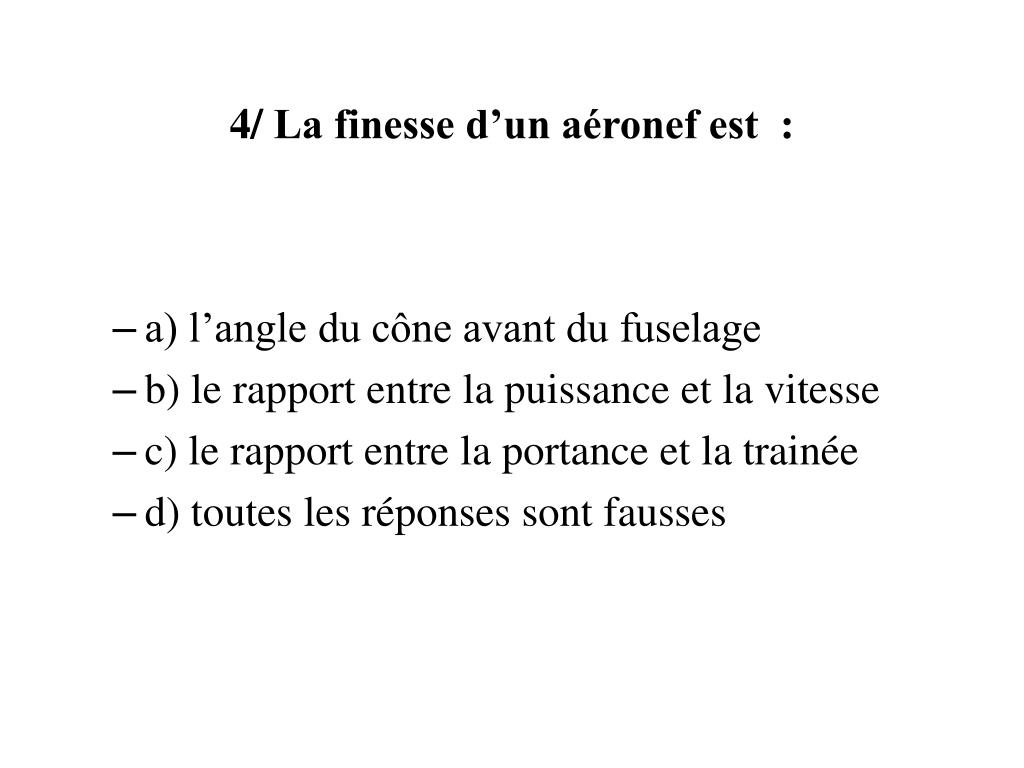 4/ La finesse d’un aéronef est :

– a) l’angle du cône avant du fuselage
– b) le rapport entre la puissance et la vitesse
– c) le rapport entre la portance et la trainée
– d) toutes les réponses sont fausses